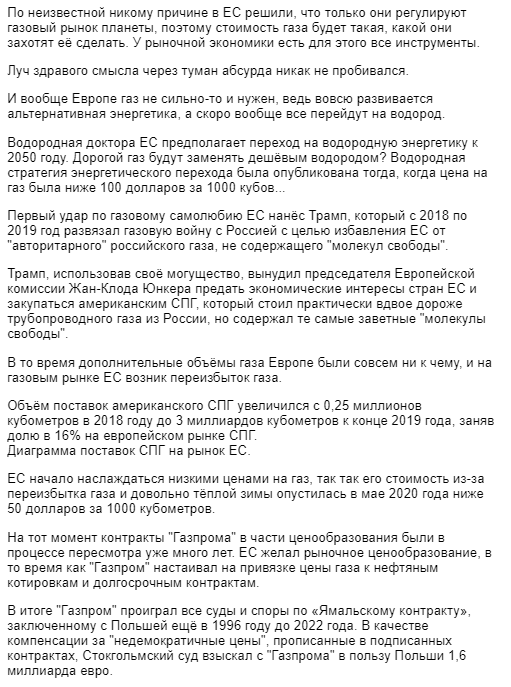 По неизвестной никому причине в ЕС решили, что только они регулируют газовый рынок планеты, поэтому стоимость газа будет такая, какой они захотят её сделать. У рыночной экономики есть для этого все инструменты.

Луч здравого смысла через туман абсурда никак не пробивался.

И вообще Европе газ не сильно-то и нужен, ведь вовсю развивается альтернативная энергетика, а скоро вообще все перейдут на водород.

Водородная доктора ЕС предполагает переход на водородную энергетику к 2050 году. Дорогой газ будут заменять дешёвым водородом? Водородная стратегия энергетического перехода была опубликована тогда, когда цена на газ была ниже 100 долларов за 1000 кубов...

Первый удар по газовому самолюбию ЕС нанёс Трамп, который с 2018 по 2019 год развязал газовую войну с Россией с целью избавления ЕС от "авторитарного" российского газа, не содержащего "молекул свободы".

Трамп, использовав своё могущество, вынудил председателя Европейской комиссии Жан-Клода Юнкера предать экономические интересы стран ЕС и закупаться американским СПГ, который стоил практически вдвое дороже трубопроводного газа из России, но содержал те самые заветные "молекулы свободы".

В то время дополнительные объёмы газа Европе были совсем ни к чему, и на газовым рынке ЕС возник переизбыток газа.

Объём поставок американского СПГ увеличился с 0,25 миллионов кубометров в 2018 году до 3 миллиардов кубометров к конце 2019 года, заняв долю в 16% на европейском рынке СПГ.
Диаграмма поставок СПГ на рынок ЕС.

ЕС начало наслаждаться низкими ценами на газ, так так его стоимость из-за переизбытка газа и довольно тёплой зимы опустилась в мае 2020 года ниже 50 долларов за 1000 кубометров.

На тот момент контракты "Газпрома" в части ценообразования были в процессе пересмотра уже много лет. ЕС желал рыночное ценообразование, в то время как "Газпром" настаивал на привязке цены газа к нефтяным котировкам и долгосрочным контрактам.

В итоге "Газпром" проиграл все суды и споры по «Ямальскому контракту», заключенному с Польшей ещё в 1996 году до 2022 года. В качестве компенсации за "недемократичные цены", прописанные в подписанных контрактах, Стокгольмский суд взыскал с "Газпрома" в пользу Польши 1,6 миллиарда евро.